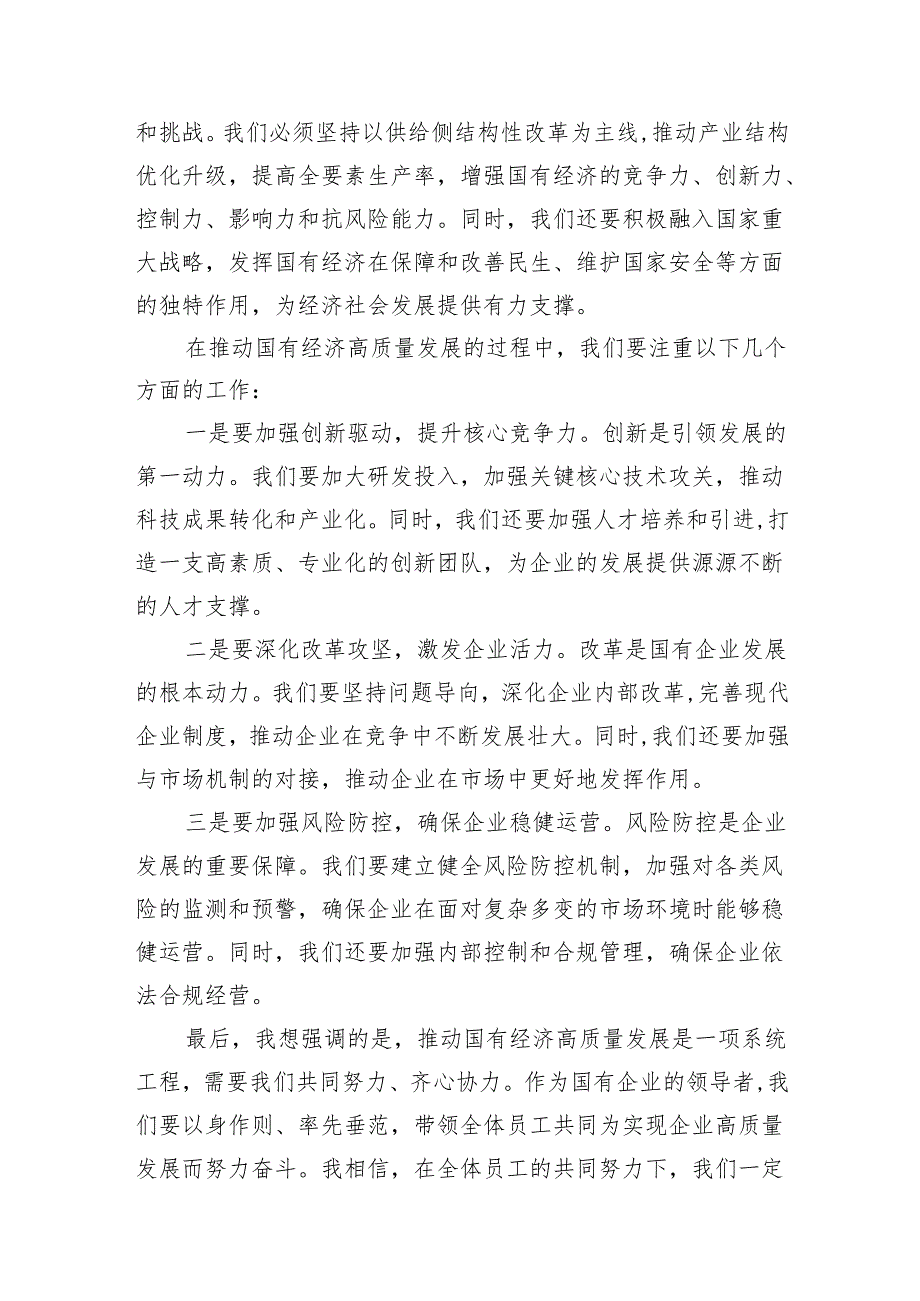 和挑战。我们必须坚持以供给侧结构性改革为主线，推动产业结构优化升级，提高全要素生产率，增强国有经济的竞争力、创新力、控制力、影响力和抗风险能力。同时，我们还要积极融入国家重大战略，发挥国有经济在保障和改善民生、维护国家安全等方面的独特作用，为经济社会发展提供有力支撑。

在推动国有经济高质量发展的过程中，我们要注重以下几个方面的工作：

一是要加强创新驱动，提升核心竞争力。创新是引领发展的第一动力。我们要加大研发投入，加强关键核心技术攻关，推动科技成果转化和产业化。同时，我们还要加强人才培养和引进，打造一支高素质、专业化的创新团队，为企业的发展提供源源不断的人才支撑。

二是要深化改革攻坚，激发企业活力。改革是国有企业发展的根本动力。我们要坚持问题导向，深化企业内部改革，完善现代企业制度，推动企业在竞争中不断发展壮大。同时，我们还要加强与市场机制的对接，推动企业在市场中更好地发挥作用。

三是要加强风险防控，确保企业稳健运营。风险防控是企业发展的重要保障。我们要建立健全风险防控机制，加强对各类风险的监测和预警，确保企业在面对复杂多变的市场环境时能够稳健运营。同时，我们还要加强内部控制和合规管理，确保企业依法合规经营。

最后，我想强调的是，推动国有经济高质量发展是一项系统工程，需要我们共同努力、齐心协力。作为国有企业的领导者，我们要以身作则、率先垂范，带领全体员工共同为实现企业高质量发展而努力奋斗。我相信，在全体员工的共同努力下，我们一定